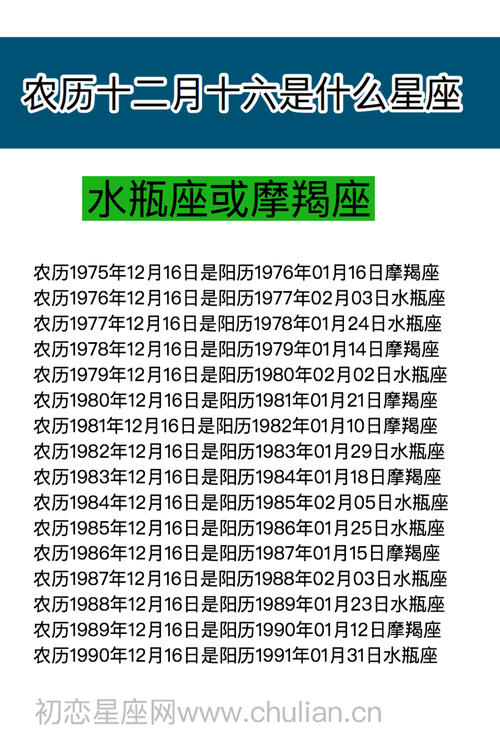 农历十二月十六是什么星座

水瓶座或摩羯座

农历1975年12月16日是阳历1976年01月16日摩羯座
农历1976年12月16日是阳历1977年02月03日水瓶座
农历1977年12月16日是阳历1978年01月24日水瓶座
农历1978年12月16日是阳历1979年01月14日摩羯座
农历1979年12月16日是阳历1980年02月02日水瓶座
农历1980年12月16日是阳历1981年01月21日摩羯座
农历1981年12月16日是阳历1982年01月10日摩羯座
农历1982年12月16日是阳历1983年01月29日水瓶座
农历1983年12月16日是阳历1984年01月18日摩羯座
农历1984年12月16日是阳历1985年02月05日水瓶座
农历1985年12月16日是阳历1986年01月25日水瓶座
农历1986年12月16日是阳历1987年01月15日摩羯座
农历1987年12月16日是阳历1988年02月03日水瓶座
农历1988年12月16日是阳历1989年01月23日水瓶座
农历1989年12月16日是阳历1990年01月12日摩羯座
农历1990年12月16日是阳历1991年01月31日水瓶座

初恋星座网www.chulian.cn